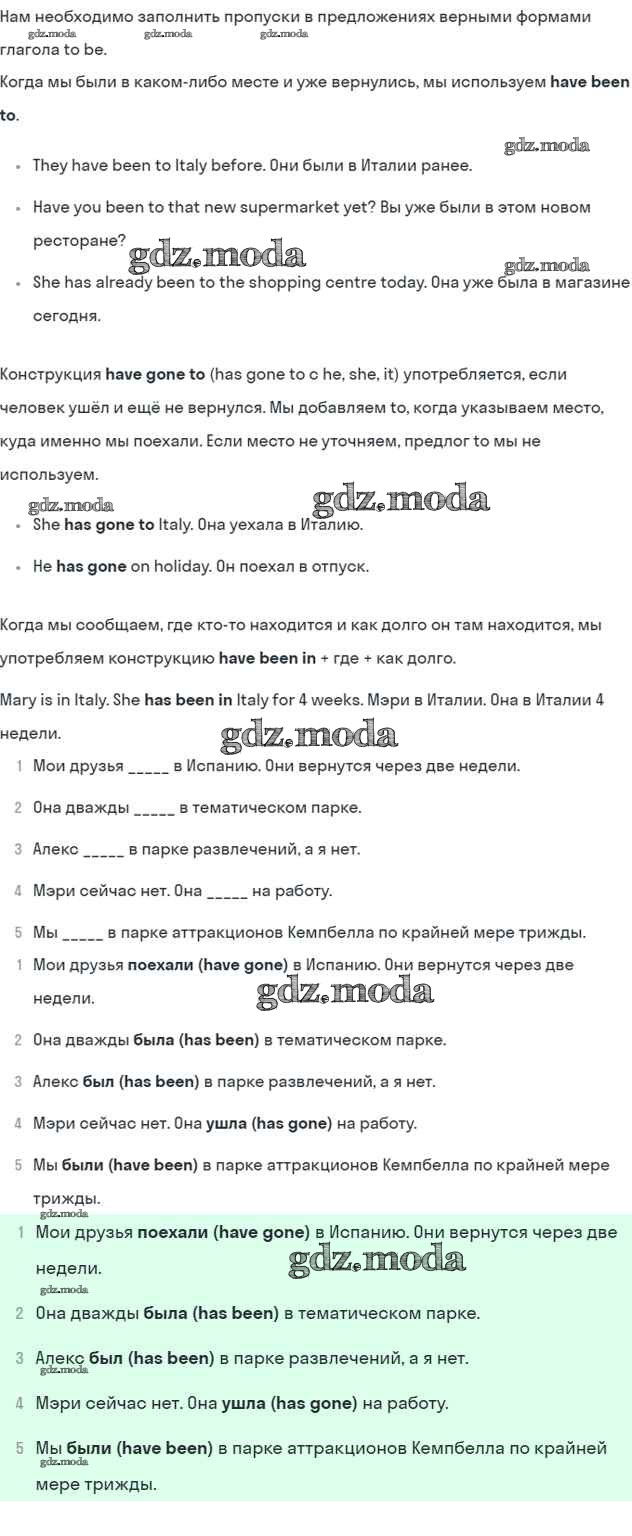 Нам необходимо заполнить пропуски в предложениях верными формами глагола to be.
gdz.moda gdz.moda gdz.moda

Когда мы были в каком-либо месте и уже вернулись, мы используем have been to.

gdz.moda

- They have been to Italy before. Они были в Италии ранее.
- Have you been to that new supermarket yet? Вы уже были в этом новом ресторане?

gdz.moda gdz.moda

- She has already been to the shopping centre today. Она уже была в магазине сегодня.

Конструкция have gone to (has gone to с he, she, it) употребляется, если человек ушёл и ещё не вернулся. Мы добавляем to, когда указываем место, куда именно мы поехали. Если место не уточняем, предлог to мы не используем.

gdz.moda gdz.moda

- She has gone to Italy. Она уехала в Италию.
- He has gone on holiday. Он поехал в отпуск.

Когда мы сообщаем, где кто-то находится и как долго он там находится, мы употребляем конструкцию have been in + где + как долго.

Mary is in Italy. She has been in Italy for 4 weeks. Мэри в Италии. Она в Италии 4 недели.

gdz.moda

1 Мои друзья _____ в Испанию. Они вернутся через две недели.
2 Она дважды _____ в тематическом парке.
3 Алекс _____ в парке развлечений, а я нет.
4 Мэри сейчас нет. Она _____ на работу.
5 Мы _____ в парке аттракционов Кемпбелла по крайней мере трижды.

1 Мои друзья поехали (have gone) в Испанию. Они вернутся через две недели.

gdz.moda

2 Она дважды была (has been) в тематическом парке.
3 Алекс был (has been) в парке развлечений, а я нет.
4 Мэри сейчас нет. Она ушла (has gone) на работу.
5 Мы были (have been) в парке аттракционов Кемпбелла по крайней мере трижды.

gdz.moda

1 Мои друзья поехали (have gone) в Испанию. Они вернутся через две недели.

gdz.moda gdz.moda

2 Она дважды была (has been) в тематическом парке.
3 Алекс был (has been) в парке развлечений, а я нет.

gdz.moda

4 Мэри сейчас нет. Она ушла (has gone) на работу.
5 Мы были (have been) в парке аттракционов Кемпбелла по крайней мере трижды.

gdz.moda